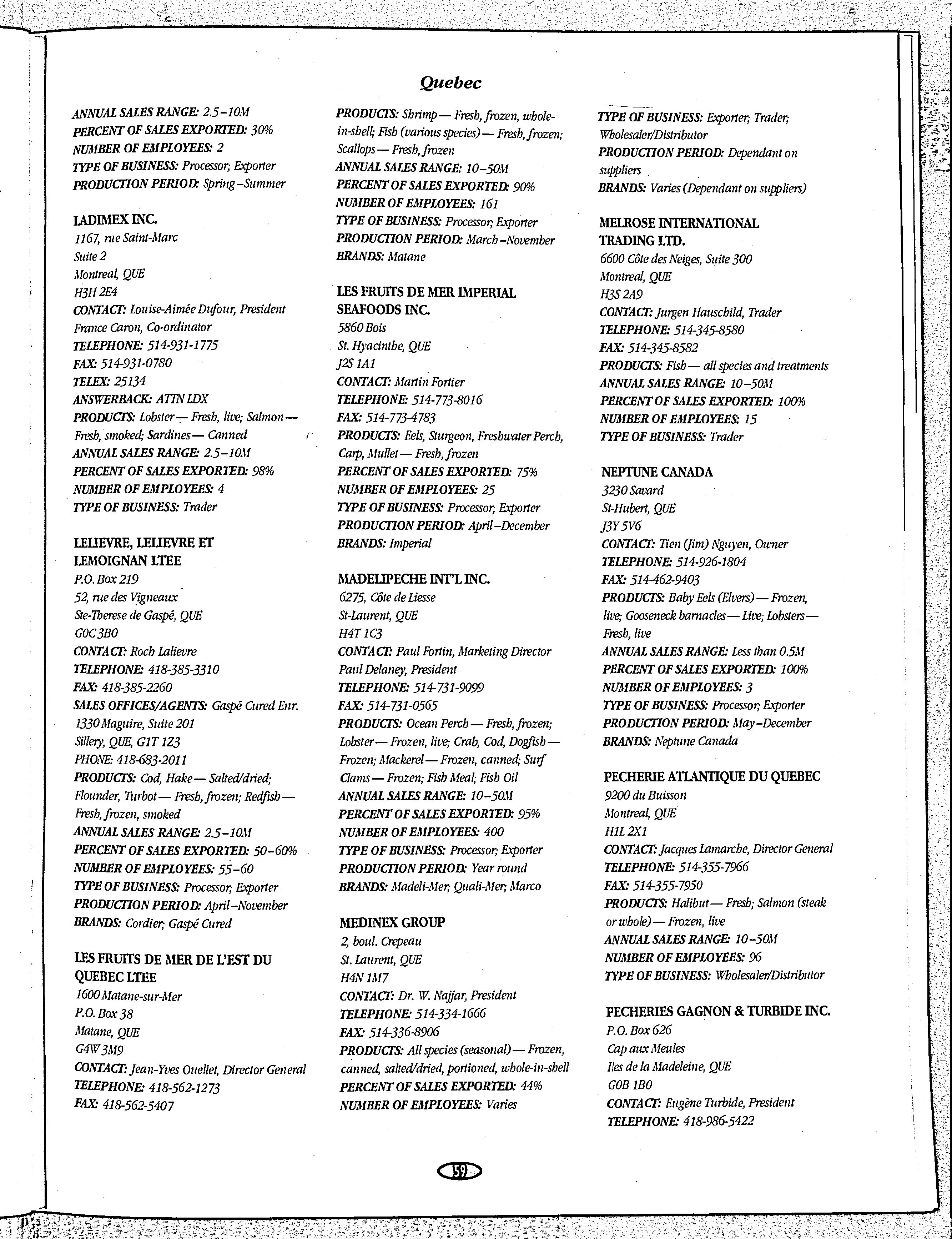 Quebec

ANNUAL SALES RANGE: 2.5–10M
PERCENT OF SALES EXPORTED: 30%
NUMBER OF EMPLOYEES: 2
TYPE OF BUSINESS: Processor; Exporter
PRODUCTION PERIOD: Spring–Summer

LADIMEX INC.
1167, rue Saint-Marc
Suite 2
Montreal, QUE
H3H 2E4
CONTACT: Louise-Aimée Dufour, President
France Caron, Co-ordinator
TELEPHONE: 514-931-1775
FAX: 514-931-0780
TELEX: 25134
ANSWERBACK: ATTN LDX
PRODUCTS: Lobster— Fresh, live; Salmon— Fresh, smoked; Sardines— Canned
ANNUAL SALES RANGE: 2.5–10M
PERCENT OF SALES EXPORTED: 98%
NUMBER OF EMPLOYEES: 4
TYPE OF BUSINESS: Trader

LELIEVRE, LELIEVRE ET LEMOIGNAN LTEE
P.O. Box 219
52, rue des Vigneaux
Ste-Therese de Gaspé, QUE
G0C 3B0
CONTACT: Roch Lalievre
TELEPHONE: 418-385-3310
FAX: 418-385-2260
SALES OFFICES/AGENTS: Gaspé Cured Enr.
1330 Maguire, Suite 201
Sillery, QUE, G1T 1Z3
PHONE: 418-683-2011
PRODUCTS: Cod, Hake— Salted/dried; Flounder, Turbot— Fresh, frozen; Redfish— Fresh, frozen, smoked
ANNUAL SALES RANGE: 2.5–10M
PERCENT OF SALES EXPORTED: 50–60%
NUMBER OF EMPLOYEES: 55–60
TYPE OF BUSINESS: Processor; Exporter
PRODUCTION PERIOD: April–November
BRANDS: Cordier; Gaspé Cured

LES FRUITS DE MER DE L'EST DU QUEBEC LTEE
1600 Matane-sur-Mer
P.O. Box 38
Matane, QUE
G4W 3M9
CONTACT: Jean-Yves Ouellet, Director General
TELEPHONE: 418-562-1273
FAX: 418-562-5407

PRODUCTS: Shrimp— Fresh, frozen, whole-in-shell; Fish (various species)— Fresh, frozen; Scallops— Fresh, frozen
ANNUAL SALES RANGE: 10–50M
PERCENT OF SALES EXPORTED: 90%
NUMBER OF EMPLOYEES: 161
TYPE OF BUSINESS: Processor; Exporter
PRODUCTION PERIOD: March–November
BRANDS: Matane

LES FRUITS DE MER IMPERIAL SEAFOODS INC.
5860 Bois
St. Hyacinthe, QUE
J2S 1A1
CONTACT: Martin Fortier
TELEPHONE: 514-773-8016
FAX: 514-773-4783
PRODUCTS: Eels, Sturgeon, Freshwater Perch, Carp, Mullet— Fresh, frozen
PERCENT OF SALES EXPORTED: 75%
NUMBER OF EMPLOYEES: 25
TYPE OF BUSINESS: Processor; Exporter
PRODUCTION PERIOD: April–December
BRANDS: Imperial

MADELIPECHE INT'L INC.
6275, Côte de Liesse
St-Laurent, QUE
H4T 1C3
CONTACT: Paul Fortin, Marketing Director
Paul Delaney, President
TELEPHONE: 514-731-9099
FAX: 514-731-0565
PRODUCTS: Ocean Perch— Fresh, frozen; Lobster— Frozen, live; Crab, Cod, Dogfish— Frozen; Mackerel— Frozen, canned; Surf Clams— Frozen; Fish Meal; Fish Oil
ANNUAL SALES RANGE: 10–50M
PERCENT OF SALES EXPORTED: 95%
NUMBER OF EMPLOYEES: 400
TYPE OF BUSINESS: Processor; Exporter
PRODUCTION PERIOD: Year round
BRANDS: Madeli-Mer; Quali-Mer; Marco

MEDINEX GROUP
2, boul. Crepeau
St. Laurent, QUE
H4N 1M7
CONTACT: Dr. W. Najjar, President
TELEPHONE: 514-334-1666
FAX: 514-336-8906
PRODUCTS: All species (seasonal)— Frozen, canned, salted/dried, portioned, whole-in-shell
PERCENT OF SALES EXPORTED: 44%
NUMBER OF EMPLOYEES: Varies

TYPE OF BUSINESS: Exporter; Trader; Wholesaler/Distributor
PRODUCTION PERIOD: Dependant on suppliers
BRANDS: Varies (Dependant on suppliers)

MELROSE INTERNATIONAL TRADING LTD.
6600 Côte des Neiges, Suite 300
Montreal, QUE
H3S 2A9
CONTACT: Jurgen Hauschild, Trader
TELEPHONE: 514-345-8580
FAX: 514-345-8582
PRODUCTS: Fish— all species and treatments
ANNUAL SALES RANGE: 10–50M
PERCENT OF SALES EXPORTED: 100%
NUMBER OF EMPLOYEES: 15
TYPE OF BUSINESS: Trader

NEPTUNE CANADA
3230 Savard
St-Hubert, QUE
J3Y 5V6
CONTACT: Tien (Jim) Nguyen, Owner
TELEPHONE: 514-926-1804
FAX: 514-462-9403
PRODUCTS: Baby Eels (Elvers)— Frozen, live; Gooseneck barnacles— Live; Lobsters— Fresh, live
ANNUAL SALES RANGE: Less than 0.5M
PERCENT OF SALES EXPORTED: 100%
NUMBER OF EMPLOYEES: 3
TYPE OF BUSINESS: Processor; Exporter
PRODUCTION PERIOD: May–December
BRANDS: Neptune Canada

PECHERIE ATLANTIQUE DU QUEBEC
9200 du Buisson
Montreal, QUE
H1L 2X1
CONTACT: Jacques Lamarche, Director General
TELEPHONE: 514-355-7966
FAX: 514-355-7950
PRODUCTS: Halibut— Fresh; Salmon (steak or whole)— Frozen, live
ANNUAL SALES RANGE: 10–50M
NUMBER OF EMPLOYEES: 96
TYPE OF BUSINESS: Wholesaler/Distributor

PECHERIES GAGNON & TURBIDE INC.
P.O. Box 626
Cap aux Meules
Iles de la Madeleine, QUE
G0B 1B0
CONTACT: Eugène Turbide, President
TELEPHONE: 418-986-5422

59